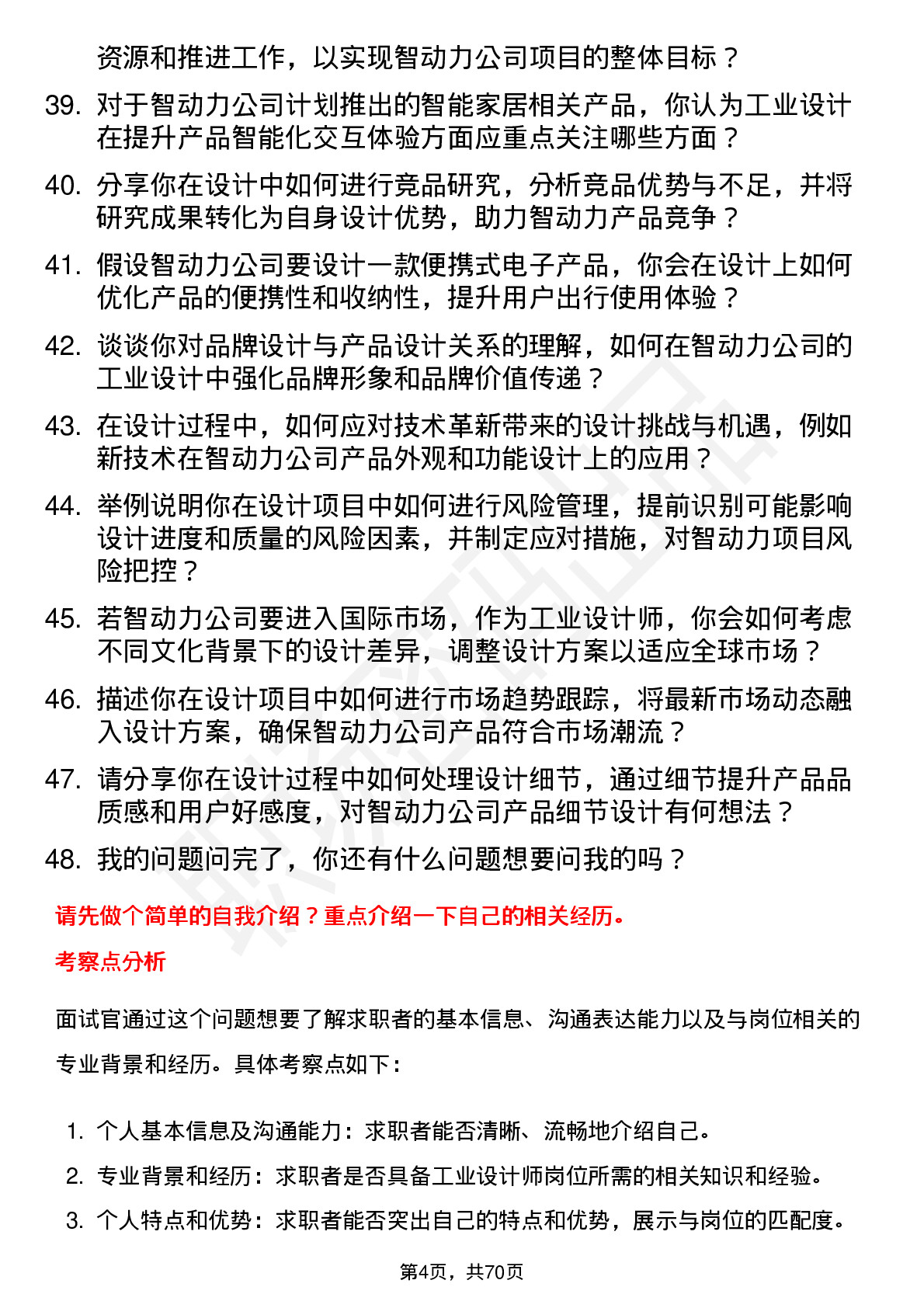 资源和推进工作，以实现智动力公司项目的整体目标？

39. 对于智动力公司计划推出的智能家居相关产品，你认为工业设计在提升产品智能化交互体验方面应重点关注哪些方面？

40. 分享你在设计中如何进行竞品研究，分析竞品优势与不足，并将研究成果转化为自身设计优势，助力智动力产品竞争？

41. 假设智动力公司要设计一款便携式电子产品，你会在设计上如何优化产品的便携性和收纳性，提升用户出行使用体验？

42. 谈谈你对品牌设计与产品设计关系的理解，如何在智动力公司的工业设计中强化品牌形象和品牌价值传递？

43. 在设计过程中，如何应对技术革新带来的设计挑战与机遇，例如新技术在智动力公司产品外观和功能设计上的应用？

44. 举例说明你在设计项目中如何进行风险管理，提前识别可能影响设计进度和质量的风险因素，并制定应对措施，对智动力项目风险把控？

45. 若智动力公司要进入国际市场，作为工业设计师，你会如何考虑不同文化背景下的设计差异，调整设计方案以适应全球市场？

46. 描述你在设计项目中如何进行市场趋势跟踪，将最新市场动态融入设计方案，确保智动力公司产品符合市场潮流？

47. 请分享你在设计过程中如何处理设计细节，通过细节提升产品品质感和用户好感度，对智动力公司产品细节设计有何想法？

48. 我的问题问完了，你还有什么问题想要问我的吗？

请先做个简单的自我介绍？重点介绍一下自己的相关经历。

考察点分析

面试官通过这个问题想要了解求职者的基本信息、沟通表达能力以及与岗位相关的专业背景和经历。具体考察点如下：

1. 个人基本信息及沟通能力：求职者能否清晰、流畅地介绍自己。
2. 专业背景和经历：求职者是否具备工业设计师岗位所需的相关知识和经验。
3. 个人特点和优势：求职者能否突出自己的特点和优势，展示与岗位的匹配度。

第4页，共70页